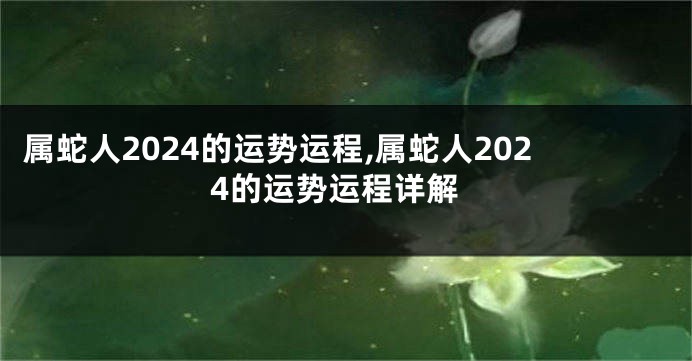 属蛇人2024的运势运程,属蛇人2024的运势运程详解